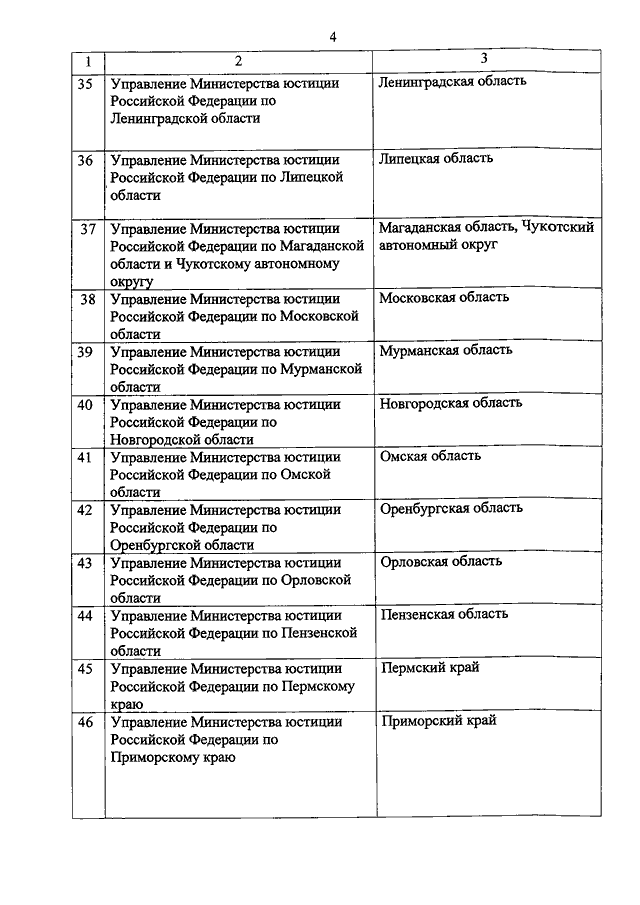 4

| 1 | 2 | 3 |
|---|---|---|
| 35 | Управление Министерства юстиции Российской Федерации по Ленинградской области | Ленинградская область |
| 36 | Управление Министерства юстиции Российской Федерации по Липецкой области | Липецкая область |
| 37 | Управление Министерства юстиции Российской Федерации по Магаданской области и Чукотскому автономному округу | Магаданская область, Чукотский автономный округ |
| 38 | Управление Министерства юстиции Российской Федерации по Московской области | Московская область |
| 39 | Управление Министерства юстиции Российской Федерации по Мурманской области | Мурманская область |
| 40 | Управление Министерства юстиции Российской Федерации по Новгородской области | Новгородская область |
| 41 | Управление Министерства юстиции Российской Федерации по Омской области | Омская область |
| 42 | Управление Министерства юстиции Российской Федерации по Оренбургской области | Оренбургская область |
| 43 | Управление Министерства юстиции Российской Федерации по Орловской области | Орловская область |
| 44 | Управление Министерства юстиции Российской Федерации по Пензенской области | Пензенская область |
| 45 | Управление Министерства юстиции Российской Федерации по Пермскому краю | Пермский край |
| 46 | Управление Министерства юстиции Российской Федерации по Приморскому краю | Приморский край |